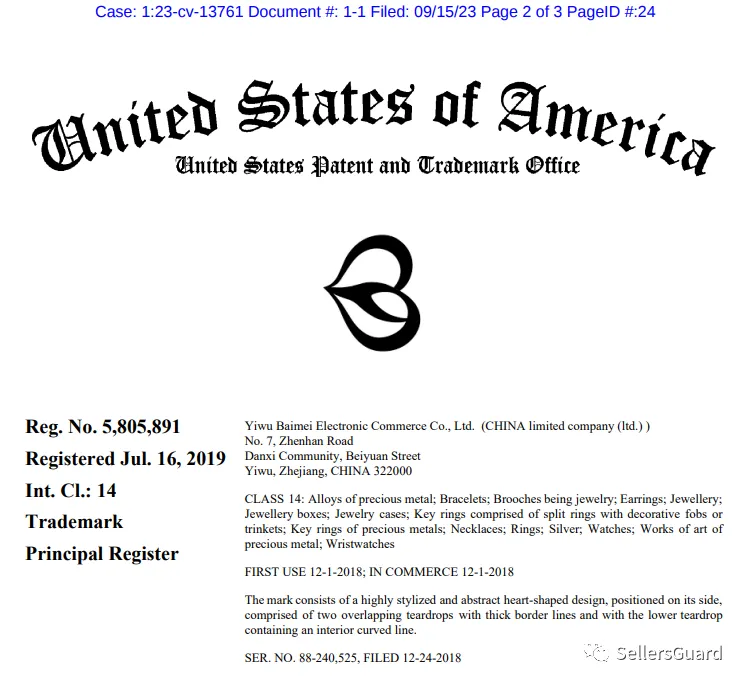 Case: 1:23-cv-13761 Document #: 1-1 Filed: 09/15/23 Page 2 of 3 PageID #:24

United States of America
United States Patent and Trademark Office

Reg. No. 5,805,891
Registered Jul. 16, 2019
Int. Cl.: 14
Trademark
Principal Register

Yiwu Baimei Electronic Commerce Co., Ltd. (CHINA limited company (ltd.) )
No. 7, Zhenhan Road
Danxi Community, Beiyuan Street
Yiwu, Zhejiang, CHINA 322000

CLASS 14: Alloys of precious metal; Bracelets; Brooches being jewelry; Earrings; Jewellery; Jewellery boxes; Jewelry cases; Key rings comprised of split rings with decorative fobs or trinkets; Key rings of precious metals; Necklaces; Rings; Silver; Watches; Works of art of precious metal; Wristwatches

FIRST USE 12-1-2018; IN COMMERCE 12-1-2018

The mark consists of a highly stylized and abstract heart-shaped design, positioned on its side, comprised of two overlapping teardrops with thick border lines and with the lower teardrop containing an interior curved line.

SER. NO. 88-240,525, FILED 12-24-2018

SellersGuard